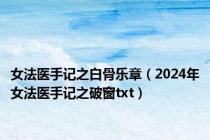 女法医手记之白骨乐章（2024年女法医手记之破窗txt）